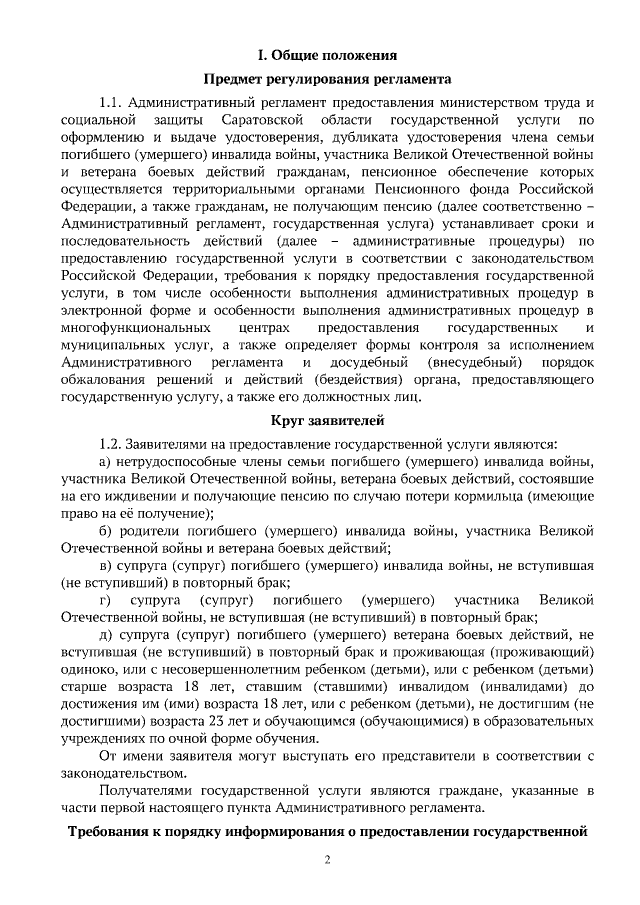 I. Общие положения

Предмет регулирования регламента

1.1. Административный регламент предоставления министерством труда и социальной защиты Саратовской области государственной услуги по оформлению и выдаче удостоверения, дубликата удостоверения члена семьи погибшего (умершего) инвалида войны, участника Великой Отечественной войны и ветерана боевых действий гражданам, пенсионное обеспечение которых осуществляется территориальными органами Пенсионного фонда Российской Федерации, а также гражданам, не получающим пенсию (далее соответственно – Административный регламент, государственная услуга) устанавливает сроки и последовательность действий (далее – административные процедуры) по предоставлению государственной услуги в соответствии с законодательством Российской Федерации, требования к порядку предоставления государственной услуги, в том числе особенности выполнения административных процедур в электронной форме и особенности выполнения административных процедур в многофункциональных центрах предоставления государственных и муниципальных услуг, а также определяет формы контроля за исполнением Административного регламента и досудебный (внесудебный) порядок обжалования решений и действий (бездействия) органа, предоставляющего государственную услугу, а также его должностных лиц.

Круг заявителей

1.2. Заявителями на предоставление государственной услуги являются:

а) нетрудоспособные члены семьи погибшего (умершего) инвалида войны, участника Великой Отечественной войны, ветерана боевых действий, состоявшие на его иждивении и получающие пенсию по случаю потери кормильца (имеющие право на её получение);

б) родители погибшего (умершего) инвалида войны, участника Великой Отечественной войны и ветерана боевых действий;

в) супруга (супруг) погибшего (умершего) инвалида войны, не вступившая (не вступивший) в повторный брак;

г) супруга (супруг) погибшего (умершего) участника Великой Отечественной войны, не вступившая (не вступивший) в повторный брак;

д) супруга (супруг) погибшего (умершего) ветерана боевых действий, не вступившая (не вступивший) в повторный брак и проживающая (проживающий) одиноко, или с несовершеннолетним ребенком (детьми), или с ребенком (детьми) старше возраста 18 лет, ставшим (ставшими) инвалидом (инвалидами) до достижения им (ими) возраста 18 лет, или с ребенком (детьми), не достигшим (не достигшими) возраста 23 лет и обучающимся (обучающимися) в образовательных учреждениях по очной форме обучения.

От имени заявителя могут выступать его представители в соответствии с законодательством.

Получателями государственной услуги являются граждане, указанные в части первой настоящего пункта Административного регламента.

Требования к порядку информирования о предоставлении государственной

2